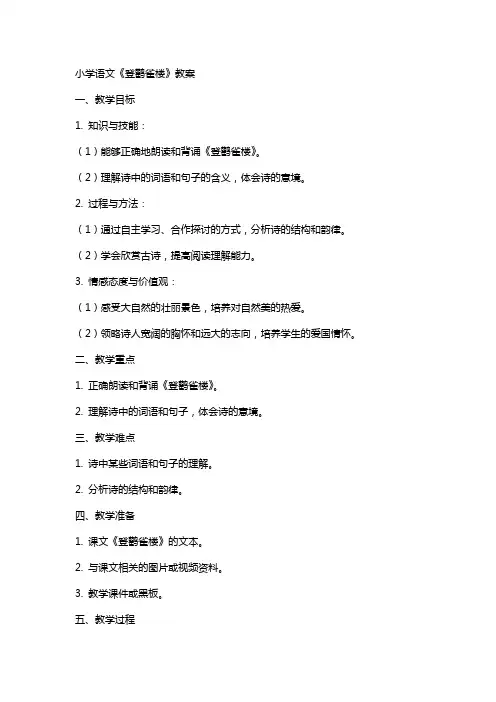 小学语文《登鹳雀楼》教案

一、教学目标

1. 知识与技能：

（1）能够正确地朗读和背诵《登鹳雀楼》。

（2）理解诗中的词语和句子的含义，体会诗的意境。

2. 过程与方法：

（1）通过自主学习、合作探讨的方式，分析诗的结构和韵律。

（2）学会欣赏古诗，提高阅读理解能力。

3. 情感态度与价值观：

（1）感受大自然的壮丽景色，培养对自然美的热爱。

（2）领略诗人宽阔的胸怀和远大的志向，培养学生的爱国情怀。

二、教学重点

1. 正确朗读和背诵《登鹳雀楼》。

2. 理解诗中的词语和句子，体会诗的意境。

三、教学难点

1. 诗中某些词语和句子的理解。

2. 分析诗的结构和韵律。

四、教学准备

1. 课文《登鹳雀楼》的文本。

2. 与课文相关的图片或视频资料。

3. 教学课件或黑板。

五、教学过程